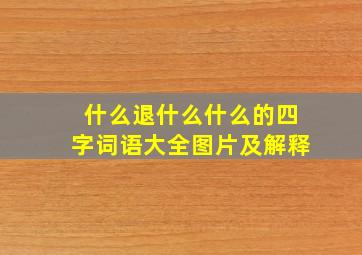 什么退什么什么的四字词语大全图片及解释